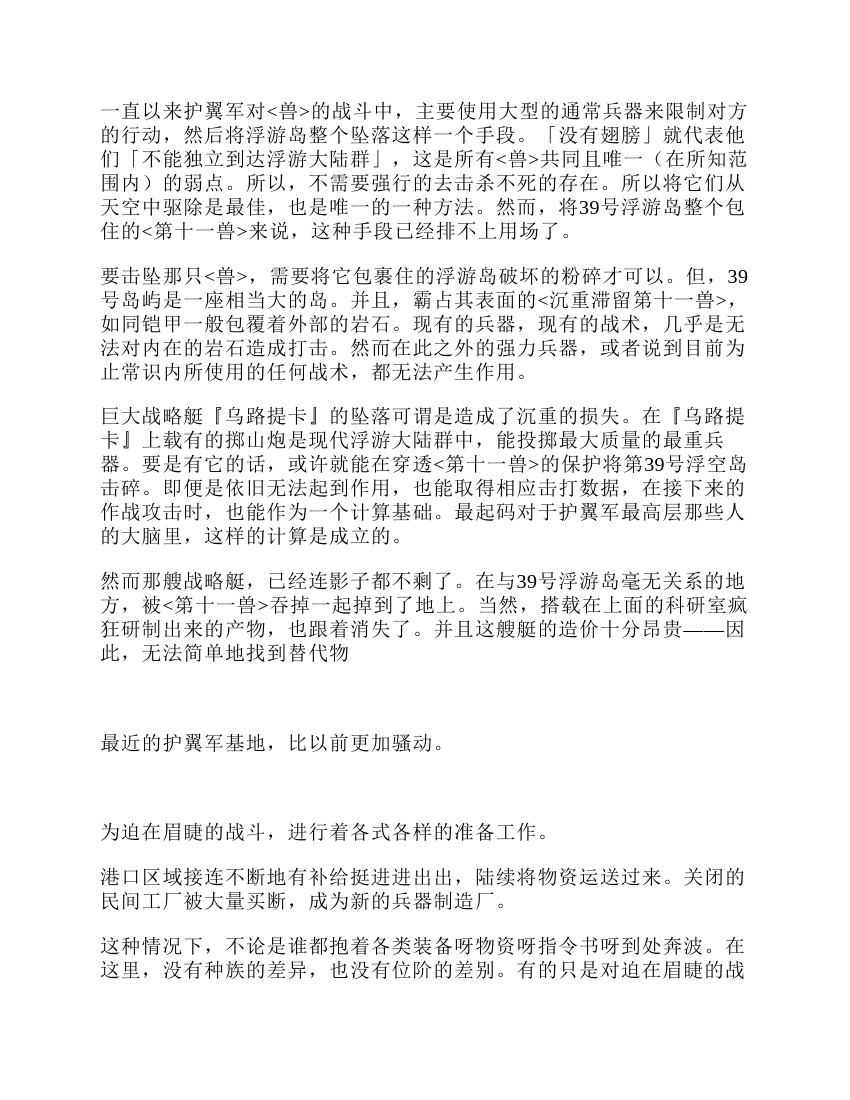 一直以来护翼军对<兽>的战斗中，主要使用大型的通常兵器来限制对方的行动，然后将浮游岛整个坠落这样一个手段。「没有翅膀」就代表他们「不能独立到达浮游大陆群」，这是所有<兽>共同且唯一（在所知范围内）的弱点。所以，不需要强行的去击杀不死的存在。所以将它们从天空中驱除是最佳，也是唯一的一种方法。然而，将39号浮游岛整个包住的<第十一兽>来说，这种手段已经排不上用场了。

要击坠那只<兽>，需要将它包裹住的浮游岛破坏的粉碎才可以。但，39号岛屿是一座相当大的岛。并且，霸占其表面的<沉重滞留第十一兽>，如同铠甲一般包覆着外部的岩石。现有的兵器，现有的战术，几乎是无法对内在的岩石造成打击。然而在此之外的强力兵器，或者说到目前为止常识内所使用的任何战术，都无法产生作用。

巨大战略艇『乌路提卡』的坠落可谓是造成了沉重的损失。在『乌路提卡』上载有的掷山炮是现代浮游大陆群中，能投掷最大质量的最重兵器。要是有它的话，或许就能在穿透<第十一兽>的保护将第39号浮空岛击碎。即便是依旧无法起到作用，也能取得相应击打数据，在接下来的作战攻击时，也能作为一个计算基础。最起码对于护翼军最高层那些人的大脑里，这样的计算是成立的。

然而那艘战略艇，已经连影子都不剩了。在与39号浮游岛毫无关系的地方，被<第十一兽>吞掉一起掉到了地上。当然，搭载在上面的科研室疯狂研制出来的产物，也跟着消失了。并且这艘艇的造价十分昂贵——因此，无法简单地找到替代物

最近的护翼军基地，比以前更加骚动。

为迫在眉睫的战斗，进行着各式各样的准备工作。

港口区域接连不断地有补给挺进进出出，陆续将物资运送过来。关闭的民间工厂被大量买断，成为新的兵器制造厂。

这种情况下，不论是谁都抱着各类装备呀物资呀指令书呀到处奔波。在这里，没有种族的差异，也没有位阶的差别。有的只是对迫在眉睫的战